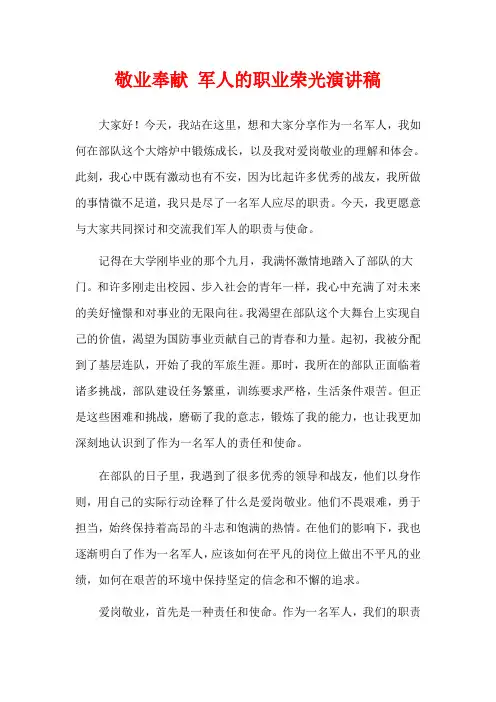 敬业奉献 军人的职业荣光演讲稿

大家好！今天，我站在这里，想和大家分享作为一名军人，我如何在部队这个大熔炉中锻炼成长，以及我对爱岗敬业的理解和体会。此刻，我心中既有激动也有不安，因为比起许多优秀的战友，我所做的事情微不足道，我只是尽了一名军人应尽的职责。今天，我更愿意与大家共同探讨和交流我们军人的职责与使命。

记得在大学刚毕业的那个九月，我满怀激情地踏入了部队的大门。和许多刚走出校园、步入社会的青年一样，我心中充满了对未来的美好憧憬和对事业的无限向往。我渴望在部队这个大舞台上实现自己的价值，渴望为国防事业贡献自己的青春和力量。起初，我被分配到了基层连队，开始了我的军旅生涯。那时，我所在的部队正面临着诸多挑战，部队建设任务繁重，训练要求严格，生活条件艰苦。但正是这些困难和挑战，磨砺了我的意志，锻炼了我的能力，也让我更加深刻地认识到了作为一名军人的责任和使命。

在部队的日子里，我遇到了很多优秀的领导和战友，他们以身作则，用自己的实际行动诠释了什么是爱岗敬业。他们不畏艰难，勇于担当，始终保持着高昂的斗志和饱满的热情。在他们的影响下，我也逐渐明白了作为一名军人，应该如何在平凡的岗位上做出不平凡的业绩，如何在艰苦的环境中保持坚定的信念和不懈的追求。

爱岗敬业，首先是一种责任和使命。作为一名军人，我们的职责